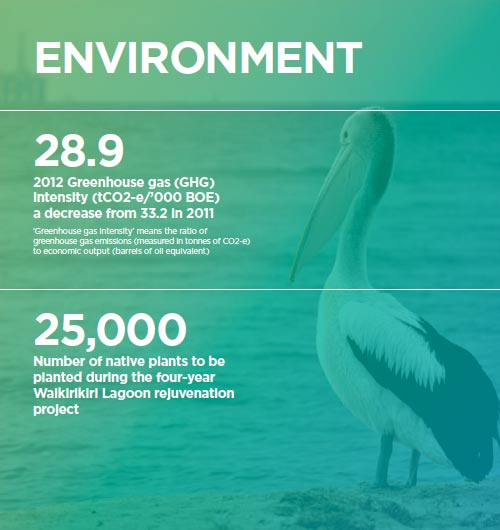 ENVIRONMENT

28.9

2012 Greenhouse gas (GHG) intensity (tCO2-e/'000 BOE) a decrease from 33.2 in 2011

'Greenhouse gas intensity' means the ratio of greenhouse gas emissions (measured in tonnes of CO2-e) to economic output (barrels of oil equivalent)

25,000

Number of native plants to be planted during the four-year Waikirikiri Lagoon rejuvenation project